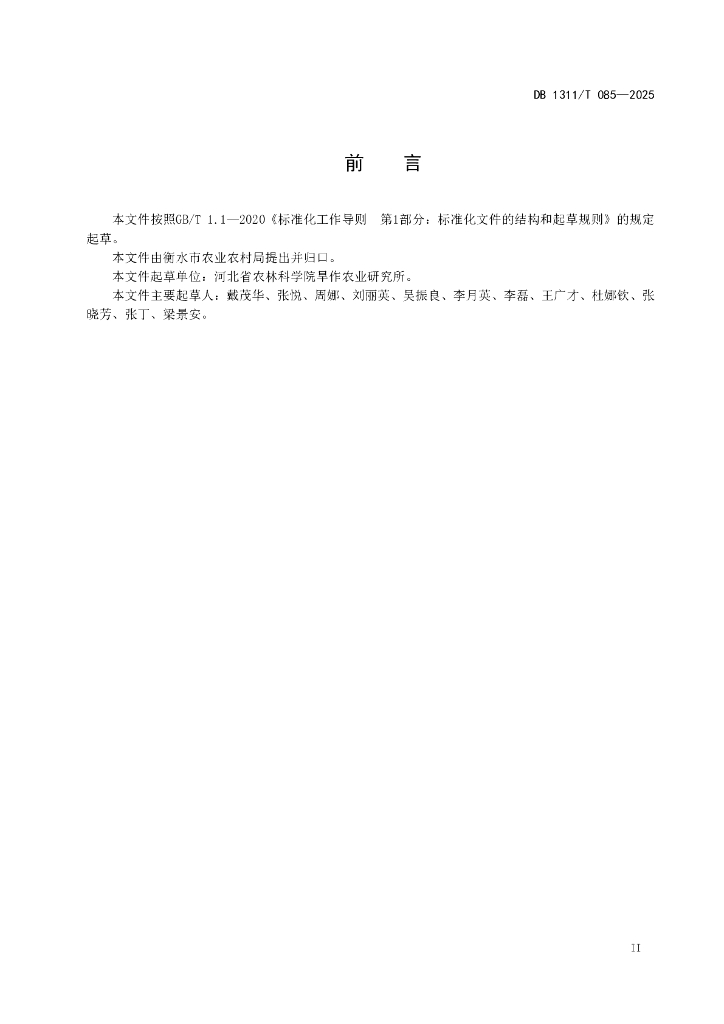 DB 1311/T 085—2025

前　言

本文件按照GB/T 1.1—2020《标准化工作导则　第1部分：标准化文件的结构和起草规则》的规定起草。

本文件由衡水市农业农村局提出并归口。

本文件起草单位：河北省农林科学院旱作农业研究所。

本文件主要起草人：戴茂华、张悦、周娜、刘丽英、吴振良、李月英、李磊、王广才、杜娜钦、张晓芳、张丁、梁景安。

II